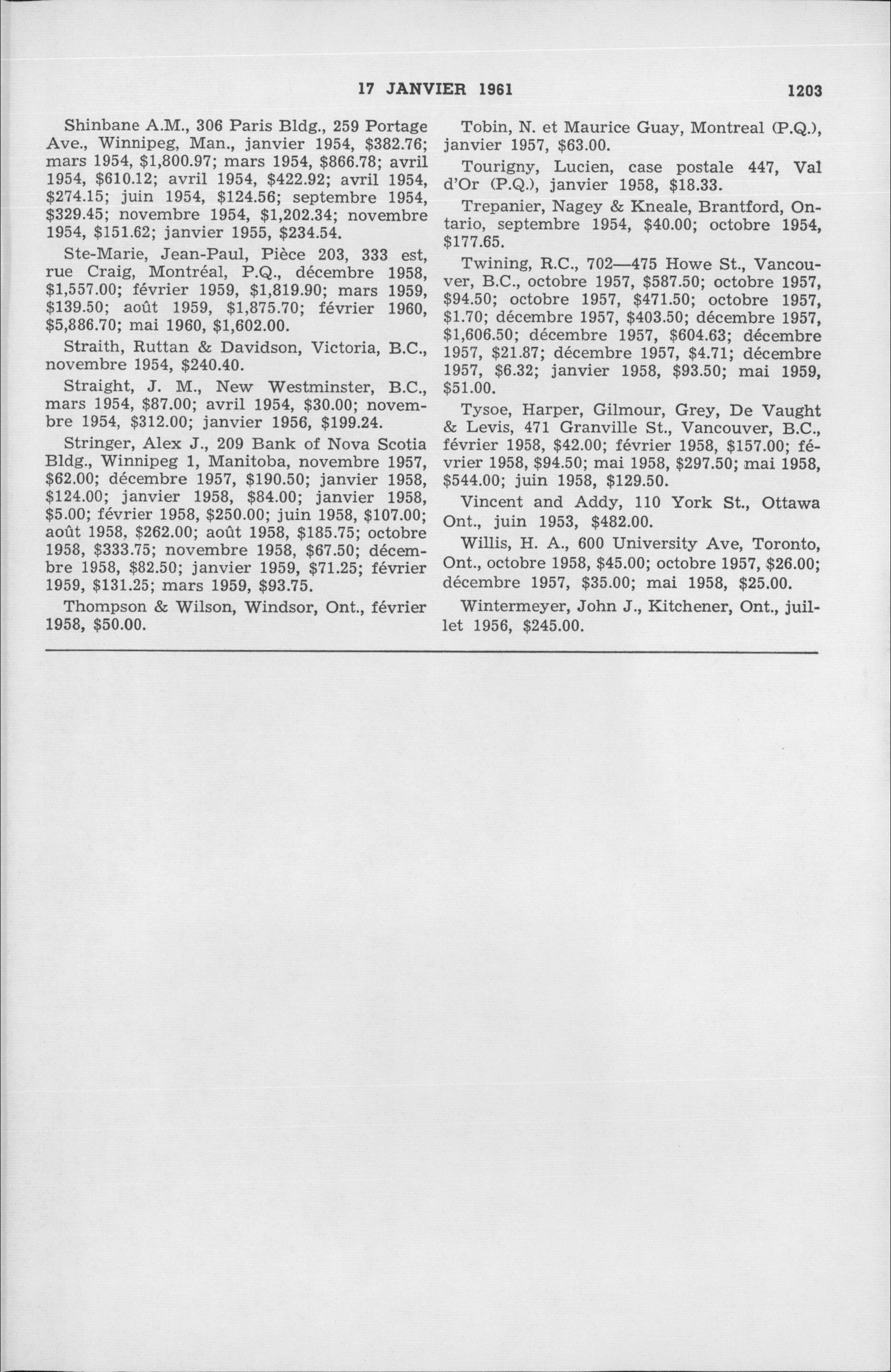 17 JANVIER 1961 1203

Shinbane A.M., 306 Paris Bldg., 259 Portage Ave., Winnipeg, Man., janvier 1954, \$382.76; mars 1954, \$1,800.97; mars 1954, \$866.78; avril 1954, \$610.12; avril 1954, \$422.92; avril 1954, \$274.15; juin 1954, \$124.56; septembre 1954, \$329.45; novembre 1954, \$1,202.34; novembre 1954, \$151.62; janvier 1955, \$234.54.

Ste-Marie, Jean-Paul, Pièce 203, 333 est, rue Craig, Montréal, P.Q., décembre 1958, \$1,557.00; février 1959, \$1,819.90; mars 1959, \$139.50; août 1959, \$1,875.70; février 1960, \$5,886.70; mai 1960, \$1,602.00.

Straith, Ruttan & Davidson, Victoria, B.C., novembre 1954, \$240.40.

Straight, J. M., New Westminster, B.C., mars 1954, \$87.00; avril 1954, \$30.00; novembre 1954, \$312.00; janvier 1956, \$199.24.

Stringer, Alex J., 209 Bank of Nova Scotia Bldg., Winnipeg 1, Manitoba, novembre 1957, \$62.00; décembre 1957, \$190.50; janvier 1958, \$124.00; janvier 1958, \$84.00; janvier 1958, \$5.00; février 1958, \$250.00; juin 1958, \$107.00; août 1958, \$262.00; août 1958, \$185.75; octobre 1958, \$333.75; novembre 1958, \$67.50; décembre 1958, \$82.50; janvier 1959, \$71.25; février 1959, \$131.25; mars 1959, \$93.75.

Thompson & Wilson, Windsor, Ont., février 1958, \$50.00.

Tobin, N. et Maurice Guay, Montreal (P.Q.), janvier 1957, \$63.00.

Tourigny, Lucien, case postale 447, Val d'Or (P.Q.), janvier 1958, \$18.33.

Trepanier, Nagey & Kneale, Brantford, Ontario, septembre 1954, \$40.00; octobre 1954, \$177.65.

Twining, R.C., 702—475 Howe St., Vancouver, B.C., octobre 1957, \$587.50; octobre 1957, \$94.50; octobre 1957, \$471.50; octobre 1957, \$1.70; décembre 1957, \$403.50; décembre 1957, \$1,606.50; décembre 1957, \$604.63; décembre 1957, \$21.87; décembre 1957, \$4.71; décembre 1957, \$6.32; janvier 1958, \$93.50; mai 1959, \$51.00.

Tysoe, Harper, Gilmour, Grey, De Vaught & Levis, 471 Granville St., Vancouver, B.C., février 1958, \$42.00; février 1958, \$157.00; février 1958, \$94.50; mai 1958, \$297.50; mai 1958, \$544.00; juin 1958, \$129.50.

Vincent and Addy, 110 York St., Ottawa Ont., juin 1953, \$482.00.

Willis, H. A., 600 University Ave, Toronto, Ont., octobre 1958, \$45.00; octobre 1957, \$26.00; décembre 1957, \$35.00; mai 1958, \$25.00.

Wintermeyer, John J., Kitchener, Ont., juillet 1956, \$245.00.